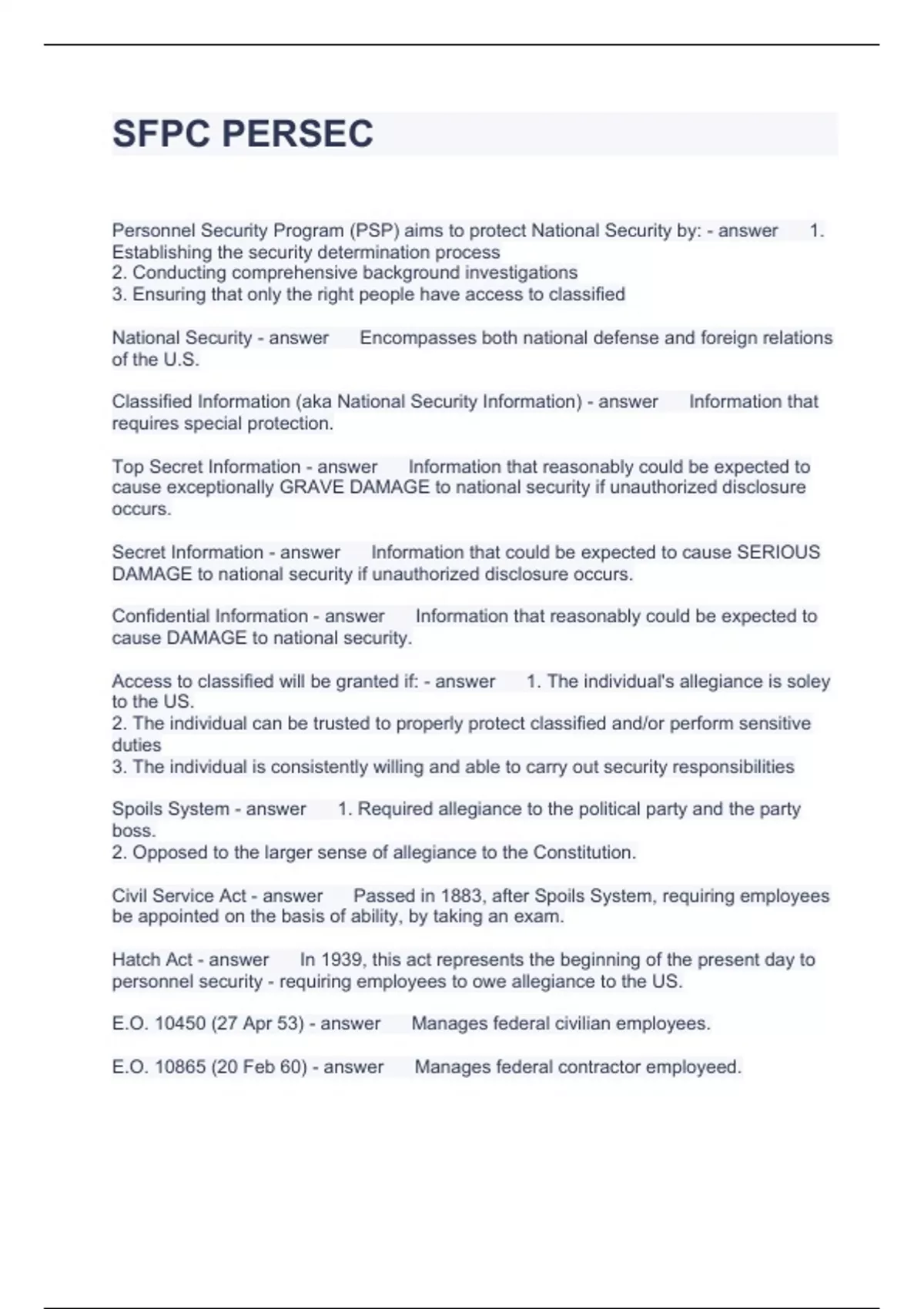 SFPC PERSEC

Personnel Security Program (PSP) aims to protect National Security by: - answer 1. Establishing the security determination process
2. Conducting comprehensive background investigations
3. Ensuring that only the right people have access to classified

National Security - answer Encompasses both national defense and foreign relations of the U.S.

Classified Information (aka National Security Information) - answer Information that requires special protection.

Top Secret Information - answer Information that reasonably could be expected to cause exceptionally GRAVE DAMAGE to national security if unauthorized disclosure occurs.

Secret Information - answer Information that could be expected to cause SERIOUS DAMAGE to national security if unauthorized disclosure occurs.

Confidential Information - answer Information that reasonably could be expected to cause DAMAGE to national security.

Access to classified will be granted if: - answer 1. The individual's allegiance is soley to the US.
2. The individual can be trusted to properly protect classified and/or perform sensitive duties
3. The individual is consistently willing and able to carry out security responsibilities

Spoils System - answer 1. Required allegiance to the political party and the party boss.
2. Opposed to the larger sense of allegiance to the Constitution.

Civil Service Act - answer Passed in 1883, after Spoils System, requiring employees be appointed on the basis of ability, by taking an exam.

Hatch Act - answer In 1939, this act represents the beginning of the present day to personnel security - requiring employees to owe allegiance to the US.

E.O. 10450 (27 Apr 53) - answer Manages federal civilian employees.

E.O. 10865 (20 Feb 60) - answer Manages federal contractor employeed.